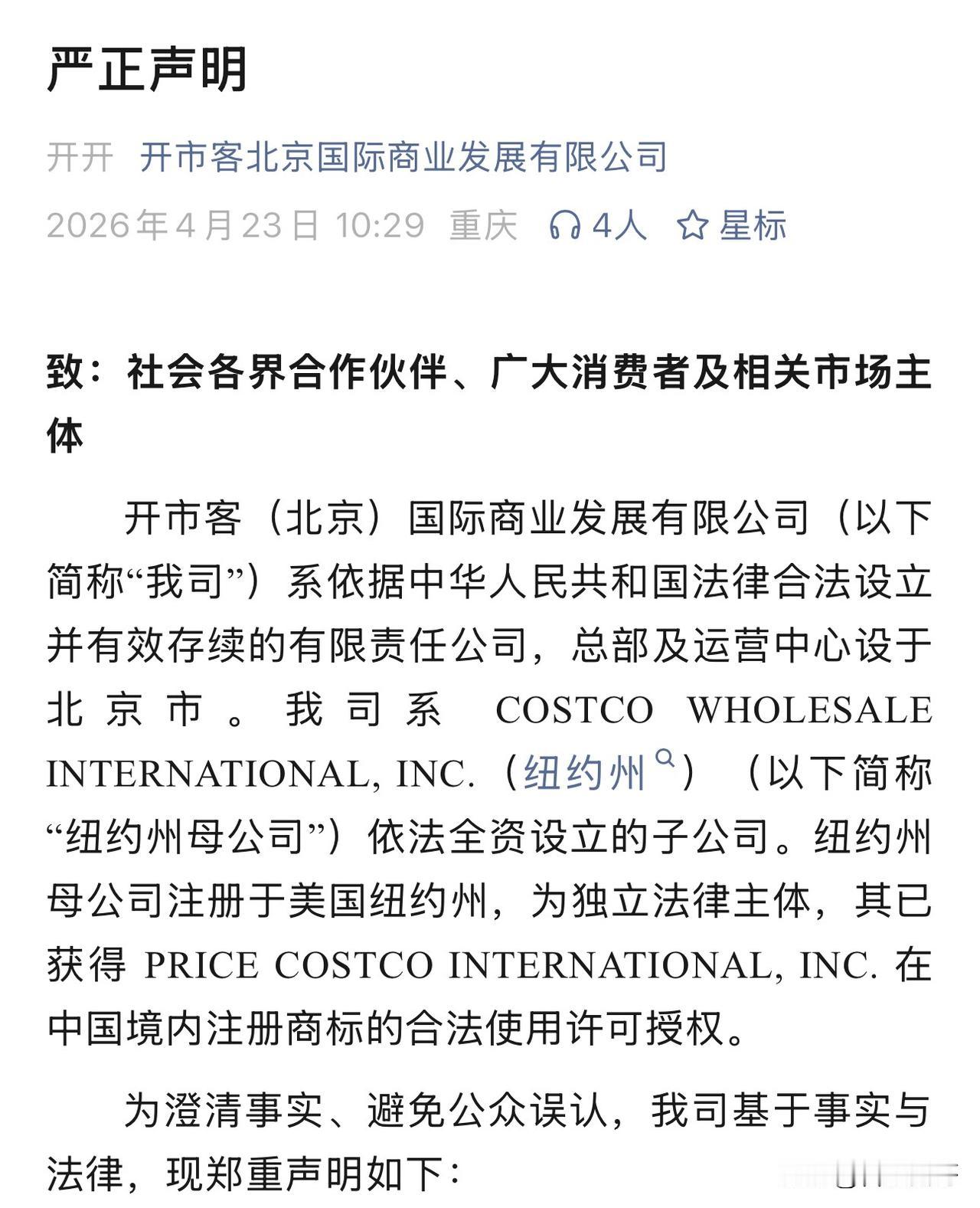 严正声明

开开 开市客北京国际商业发展有限公司

2026年4月23日 10:29 重庆 4人 星标

致：社会各界合作伙伴、广大消费者及相关市场主体

开市客（北京）国际商业发展有限公司（以下简称“我司”）系依据中华人民共和国法律合法设立并有效存续的有限责任公司，总部及运营中心设于北京市。我司系 COSTCO WHOLESALE INTERNATIONAL, INC.（纽约州）（以下简称“纽约州母公司”）依法全资设立的子公司。纽约州母公司注册于美国纽约州，为独立法律主体，其已获得 PRICE COSTCO INTERNATIONAL, INC. 在中国境内注册商标的合法使用许可授权。

为澄清事实、避免公众误认，我司基于事实与法律，现郑重声明如下：